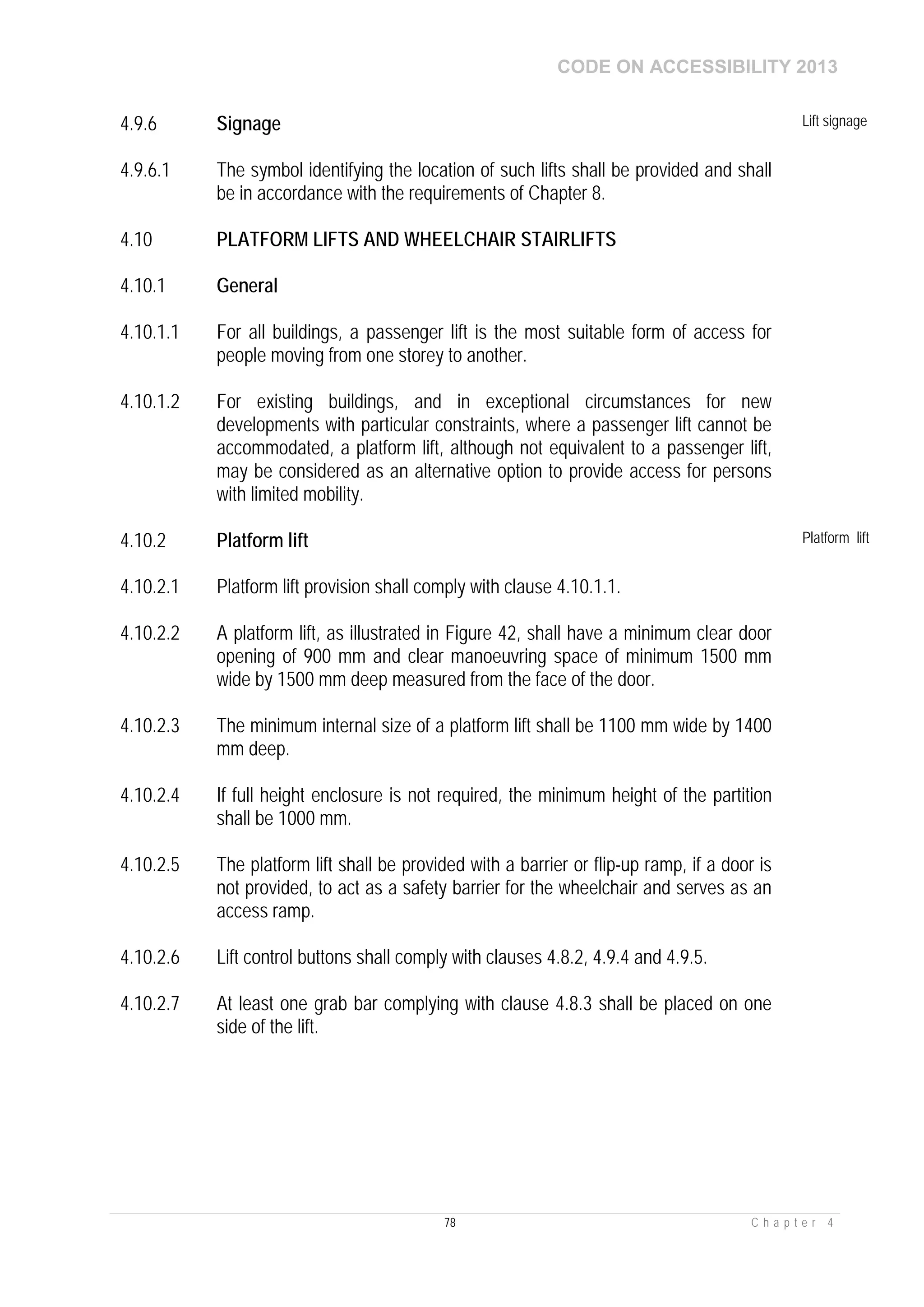 CODE ON ACCESSIBILITY 2013

4.9.6 Signage

Lift signage

4.9.6.1 The symbol identifying the location of such lifts shall be provided and shall be in accordance with the requirements of Chapter 8.

4.10 PLATFORM LIFTS AND WHEELCHAIR STAIRLIFTS

4.10.1 General

4.10.1.1 For all buildings, a passenger lift is the most suitable form of access for people moving from one storey to another.

4.10.1.2 For existing buildings, and in exceptional circumstances for new developments with particular constraints, where a passenger lift cannot be accommodated, a platform lift, although not equivalent to a passenger lift, may be considered as an alternative option to provide access for persons with limited mobility.

4.10.2 Platform lift

Platform lift

4.10.2.1 Platform lift provision shall comply with clause 4.10.1.1.

4.10.2.2 A platform lift, as illustrated in Figure 42, shall have a minimum clear door opening of 900 mm and clear manoeuvring space of minimum 1500 mm wide by 1500 mm deep measured from the face of the door.

4.10.2.3 The minimum internal size of a platform lift shall be 1100 mm wide by 1400 mm deep.

4.10.2.4 If full height enclosure is not required, the minimum height of the partition shall be 1000 mm.

4.10.2.5 The platform lift shall be provided with a barrier or flip-up ramp, if a door is not provided, to act as a safety barrier for the wheelchair and serves as an access ramp.

4.10.2.6 Lift control buttons shall comply with clauses 4.8.2, 4.9.4 and 4.9.5.

4.10.2.7 At least one grab bar complying with clause 4.8.3 shall be placed on one side of the lift.

78

Chapter 4